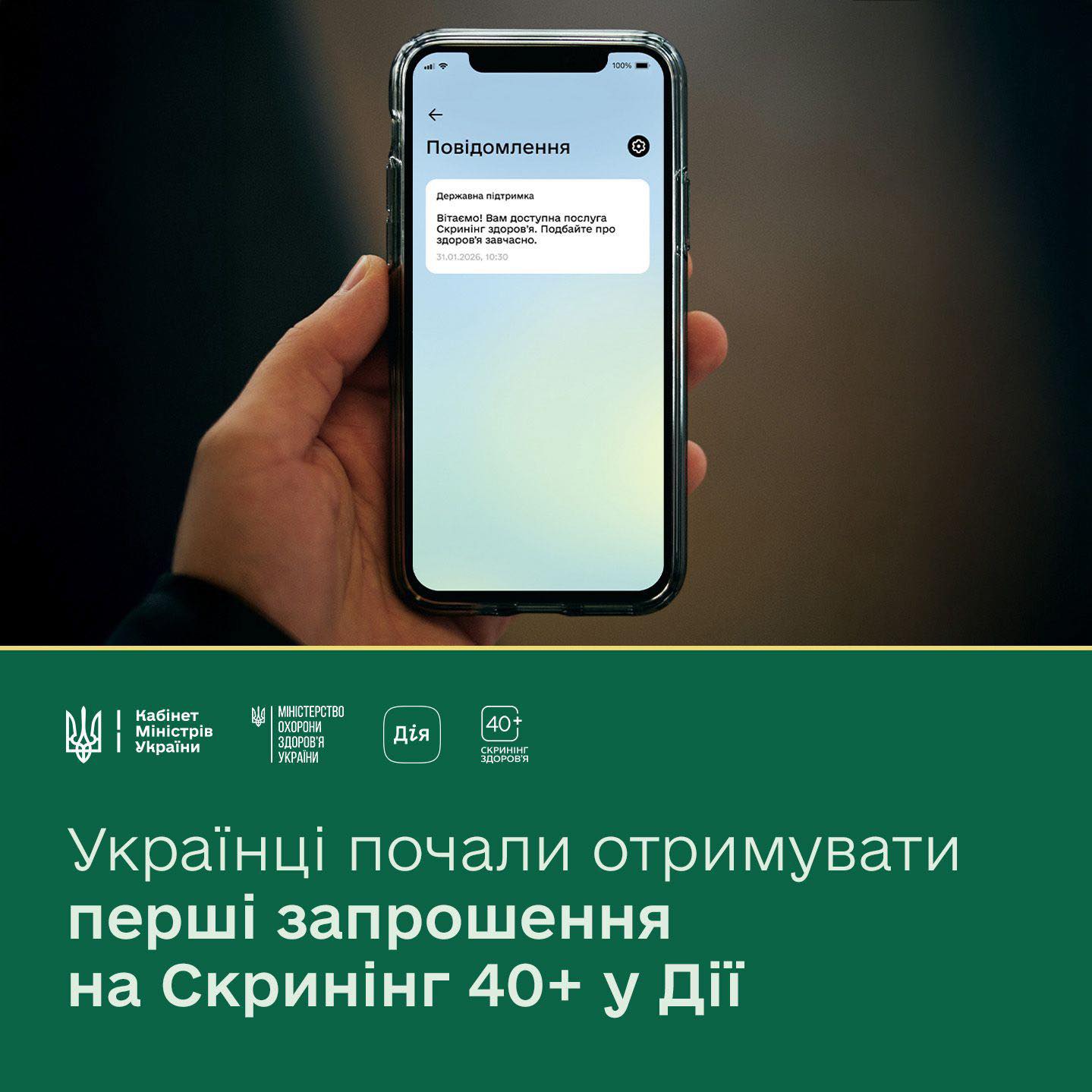 100%

Повідомлення

Державна підтримка

Вітаємо! Вам доступна послуга Скринінг здоров'я. Подбайте про здоров'я завчасно.

31.01.2026, 10:30

Кабінет Міністрів України

МІНІСТЕРСТВО ОХОРОНИ ЗДОРОВ'Я УКРАЇНИ

Дія

40+ СКРИНІНГ ЗДОРОВ'Я

Українці почали отримувати перші запрошення на Скринінг 40+ у Дії